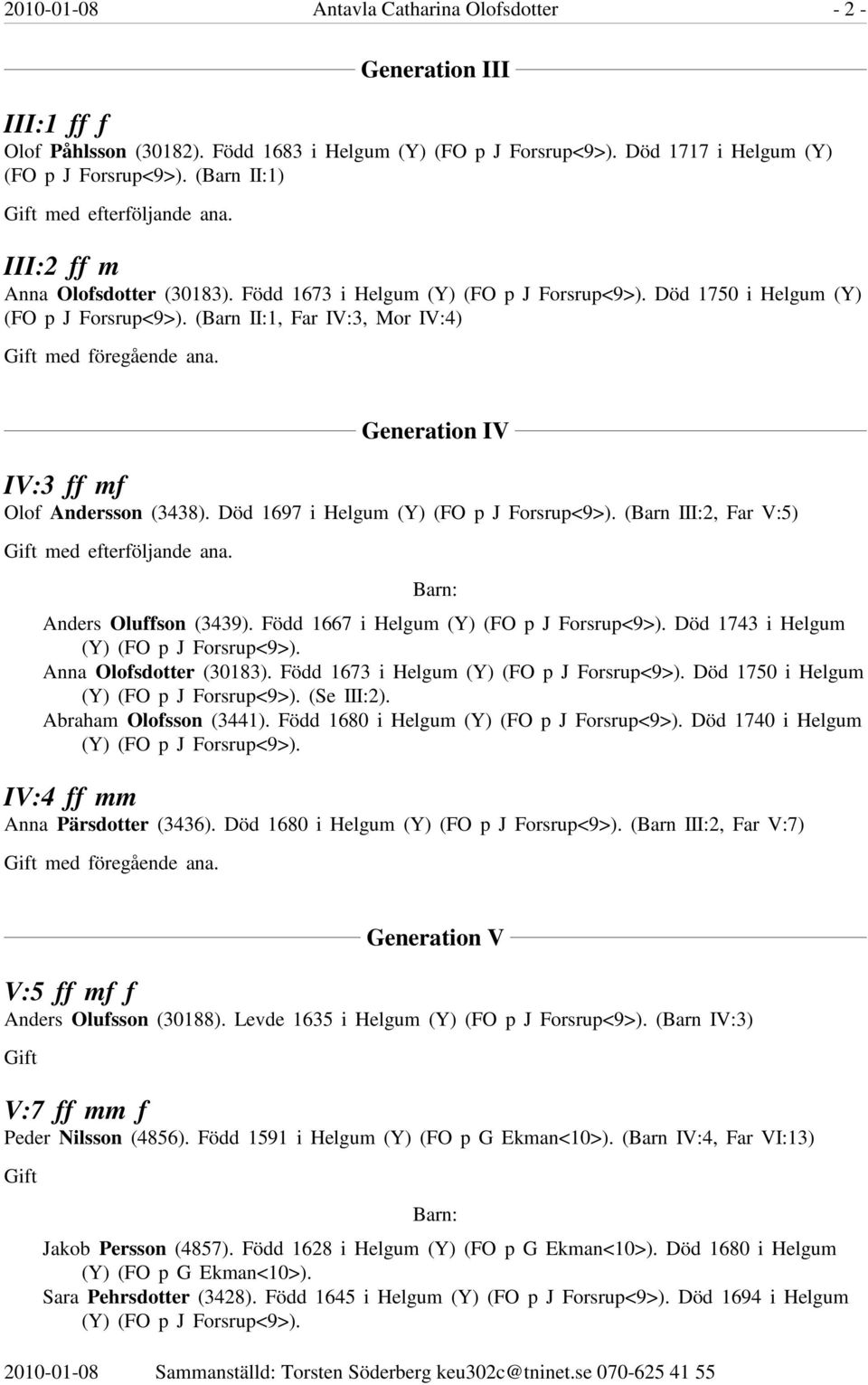 2010-01-08 Antavla Catharina Olofsdotter - 2 -

Generation III

III:1 ff f
Olof Påhlsson (30182). Född 1683 i Helgum (Y) (FO p J Forsrup<9>). Död 1717 i Helgum (Y) (FO p J Forsrup<9>). (Barn II:1)
Gift med efterföljande ana.

III:2 ff m
Anna Olofsdotter (30183). Född 1673 i Helgum (Y) (FO p J Forsrup<9>). Död 1750 i Helgum (Y) (FO p J Forsrup<9>). (Barn II:1, Far IV:3, Mor IV:4)
Gift med föregående ana.

Generation IV

IV:3 ff mf
Olof Andersson (3438). Död 1697 i Helgum (Y) (FO p J Forsrup<9>). (Barn III:2, Far V:5)
Gift med efterföljande ana.

Barn:
Anders Oluffson (3439). Född 1667 i Helgum (Y) (FO p J Forsrup<9>). Död 1743 i Helgum (Y) (FO p J Forsrup<9>).
Anna Olofsdotter (30183). Född 1673 i Helgum (Y) (FO p J Forsrup<9>). Död 1750 i Helgum (Y) (FO p J Forsrup<9>). (Se III:2).
Abraham Olofsson (3441). Född 1680 i Helgum (Y) (FO p J Forsrup<9>). Död 1740 i Helgum (Y) (FO p J Forsrup<9>).

IV:4 ff mm
Anna Pärsdotter (3436). Död 1680 i Helgum (Y) (FO p J Forsrup<9>). (Barn III:2, Far V:7)
Gift med föregående ana.

Generation V

V:5 ff mf f
Anders Olufsson (30188). Levde 1635 i Helgum (Y) (FO p J Forsrup<9>). (Barn IV:3)
Gift

V:7 ff mm f
Peder Nilsson (4856). Född 1591 i Helgum (Y) (FO p G Ekman<10>). (Barn IV:4, Far VI:13)
Gift

Barn:
Jakob Persson (4857). Född 1628 i Helgum (Y) (FO p G Ekman<10>). Död 1680 i Helgum (Y) (FO p G Ekman<10>).
Sara Pehrsdotter (3428). Född 1645 i Helgum (Y) (FO p J Forsrup<9>). Död 1694 i Helgum (Y) (FO p J Forsrup<9>).

2010-01-08 Sammanställd: Torsten Söderberg keu302c@tninet.se 070-625 41 55